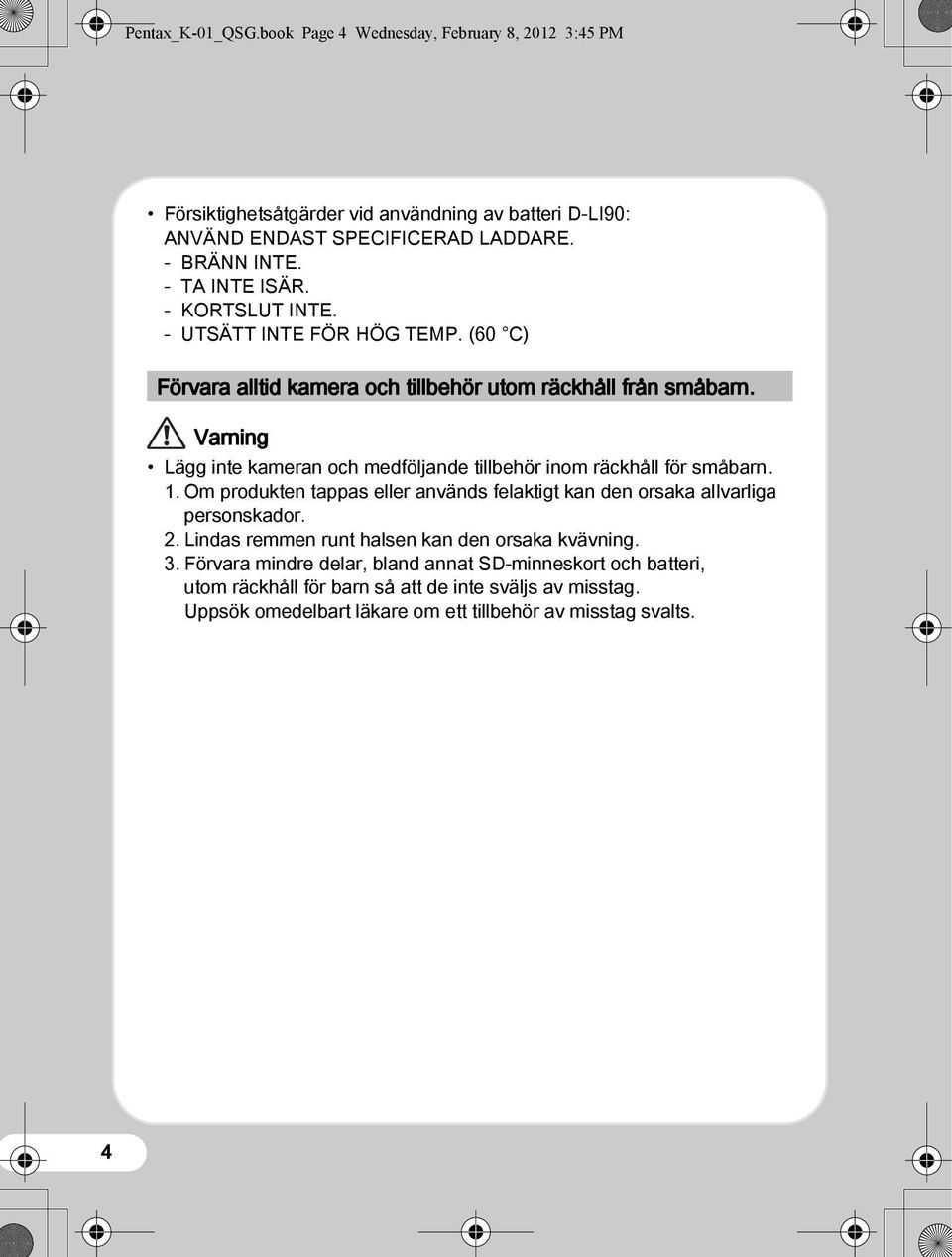 Pentax_K-01_QSG.book Page 4 Wednesday, February 8, 2012 3:45 PM

• Försiktighetsåtgärder vid användning av batteri D-LI90:
ANVÄND ENDAST SPECIFICERAD LADDARE.
- BRÄNN INTE.
- TA INTE ISÄR.
- KORTSLUT INTE.
- UTSÄTT INTE FÖR HÖG TEMP. (60 °C)

Förvara alltid kamera och tillbehör utom räckhåll från småbarn.

Varning

• Lägg inte kameran och medföljande tillbehör inom räckhåll för småbarn.
1. Om produkten tappas eller används felaktigt kan den orsaka allvarliga personskador.
2. Lindas remmen runt halsen kan den orsaka kvävning.
3. Förvara mindre delar, bland annat SD-minneskort och batteri, utom räckhåll för barn så att de inte sväljs av misstag.
Uppsök omedelbart läkare om ett tillbehör av misstag svalts.

4